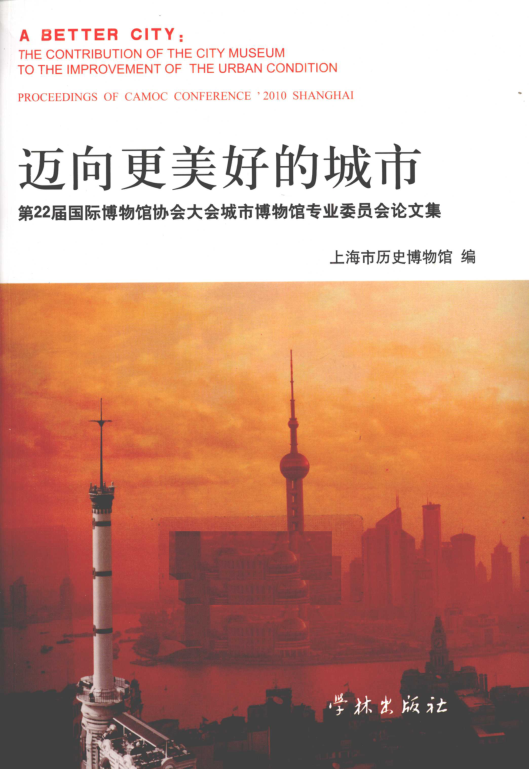 A BETTER CITY:
THE CONTRIBUTION OF THE CITY MUSEUM
TO THE IMPROVEMENT OF THE URBAN CONDITION

PROCEEDINGS OF CAMOC CONFERENCE '2010 SHANGHAI

迈向更美好的城市

第22届国际博物馆协会大会城市博物馆专业委员会论文集

上海市历史博物馆 编

学林出版社